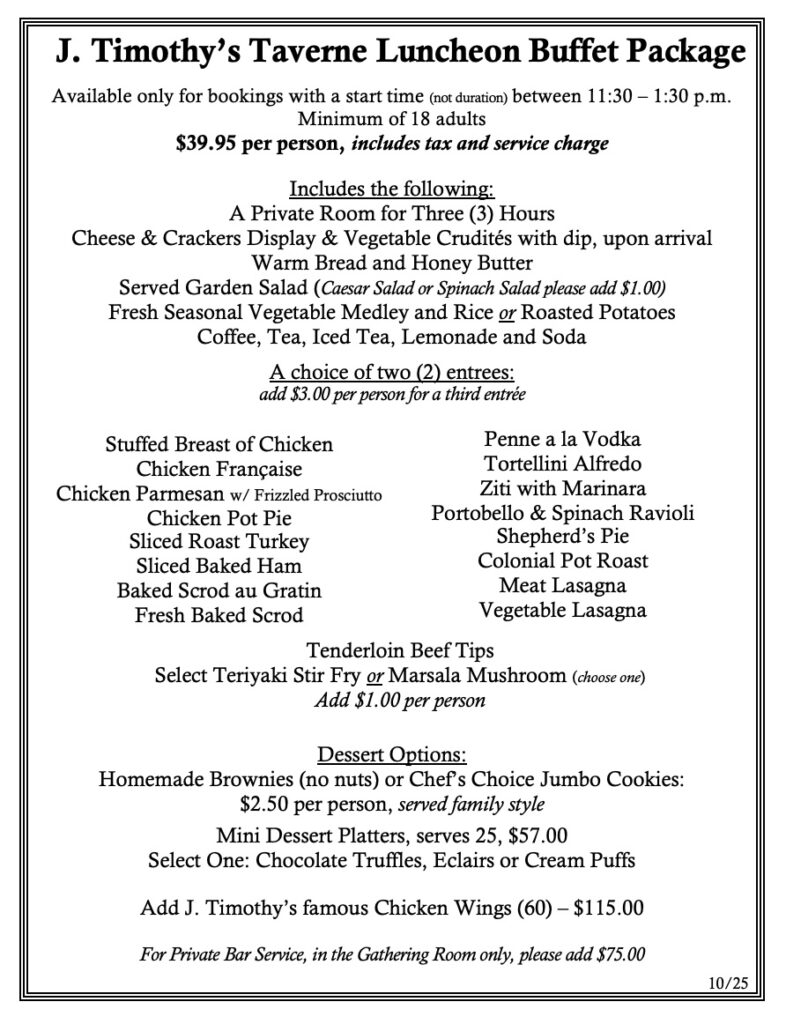 J. Timothy's Taverne Luncheon Buffet Package

Available only for bookings with a start time (not duration) between 11:30 – 1:30 p.m.
Minimum of 18 adults
$39.95 per person, includes tax and service charge

Includes the following:
A Private Room for Three (3) Hours
Cheese & Crackers Display & Vegetable Crudités with dip, upon arrival
Warm Bread and Honey Butter
Served Garden Salad (Caesar Salad or Spinach Salad please add $1.00)
Fresh Seasonal Vegetable Medley and Rice or Roasted Potatoes
Coffee, Tea, Iced Tea, Lemonade and Soda

A choice of two (2) entrees:
add $3.00 per person for a third entrée

Stuffed Breast of Chicken
Chicken Française
Chicken Parmesan w/ Frizzled Prosciutto
Chicken Pot Pie
Sliced Roast Turkey
Sliced Baked Ham
Baked Scrod au Gratin
Fresh Baked Scrod

Penne a la Vodka
Tortellini Alfredo
Ziti with Marinara
Portobello & Spinach Ravioli
Shepherd's Pie
Colonial Pot Roast
Meat Lasagna
Vegetable Lasagna

Tenderloin Beef Tips
Select Teriyaki Stir Fry or Marsala Mushroom (choose one)
Add $1.00 per person

Dessert Options:
Homemade Brownies (no nuts) or Chef's Choice Jumbo Cookies:
$2.50 per person, served family style
Mini Dessert Platters, serves 25, $57.00
Select One: Chocolate Truffles, Eclairs or Cream Puffs

Add J. Timothy's famous Chicken Wings (60) – $115.00

For Private Bar Service, in the Gathering Room only, please add $75.00

10/25